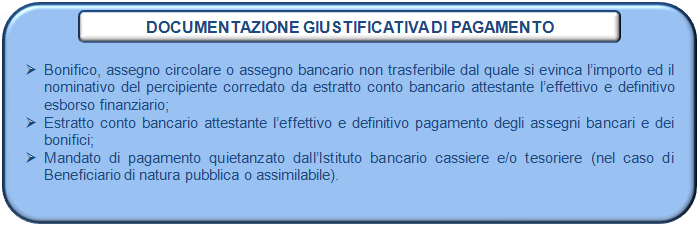 DOCUMENTAZIONE GIUSTIFICATIVA DI PAGAMENTO

➢ Bonifico, assegno circolare o assegno bancario non trasferibile dal quale si evinca l'importo ed il nominativo del percipiente corredato da estratto conto bancario attestante l'effettivo e definitivo esborso finanziario;
➢ Estratto conto bancario attestante l'effettivo e definitivo pagamento degli assegni bancari e dei bonifici;
➢ Mandato di pagamento quietanzato dall'Istituto bancario cassiere e/o tesoriere (nel caso di Beneficiario di natura pubblica o assimilabile).